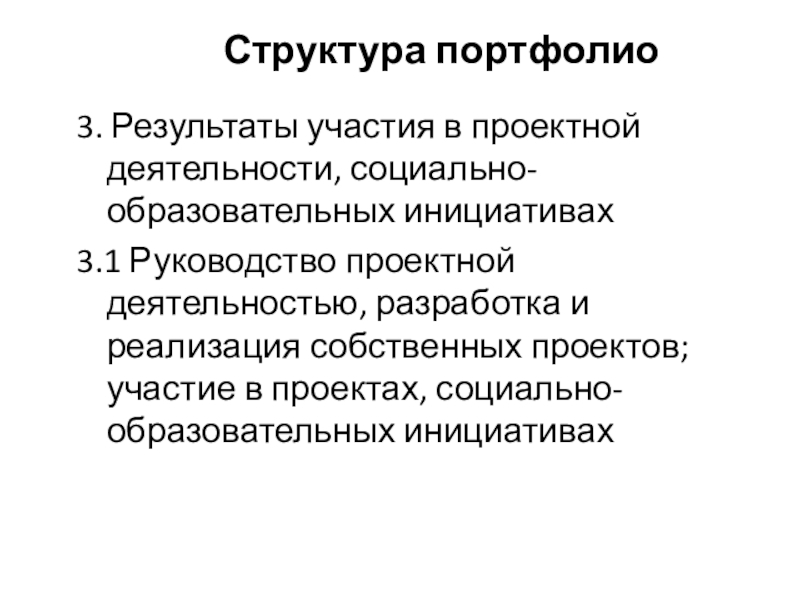 Структура портфолио

3. Результаты участия в проектной деятельности, социально-образовательных инициативах

3.1 Руководство проектной деятельностью, разработка и реализация собственных проектов; участие в проектах, социально-образовательных инициативах